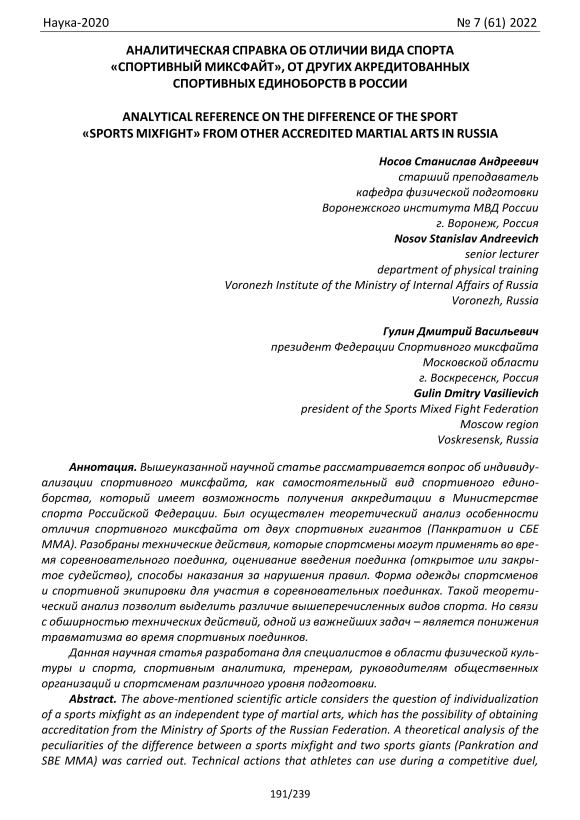 Наука-2020 № 7 (61) 2022

АНАЛИТИЧЕСКАЯ СПРАВКА ОБ ОТЛИЧИИ ВИДА СПОРТА «СПОРТИВНЫЙ МИКСФАЙТ», ОТ ДРУГИХ АКРЕДИТОВАННЫХ СПОРТИВНЫХ ЕДИНОБОРСТВ В РОССИИ

ANALYTICAL REFERENCE ON THE DIFFERENCE OF THE SPORT «SPORTS MIXFIGHT» FROM OTHER ACCREDITED MARTIAL ARTS IN RUSSIA

Носов Станислав Андреевич
старший преподаватель
кафедра физической подготовки
Воронежского института МВД России
г. Воронеж, Россия
Nosov Stanislav Andreevich
senior lecturer
department of physical training
Voronezh Institute of the Ministry of Internal Affairs of Russia
Voronezh, Russia

Гулин Дмитрий Васильевич
президент Федерации Спортивного миксфайта
Московской области
г. Воскресенск, Россия
Gulin Dmitry Vasilievich
president of the Sports Mixed Fight Federation
Moscow region
Voskresensk, Russia

Аннотация. Вышеуказанной научной статье рассматривается вопрос об индивидуализации спортивного миксфайта, как самостоятельный вид спортивного единоборства, который имеет возможность получения аккредитации в Министерстве спорта Российской Федерации. Был осуществлен теоретический анализ особенности отличия спортивного миксфайта от двух спортивных гигантов (Панкратион и СБЕ ММА). Разобраны технические действия, которые спортсмены могут применять во время соревновательного поединка, оценивание введения поединка (открытое или закрытое судейство), способы наказания за нарушения правил. Форма одежды спортсменов и спортивной экипировки для участия в соревновательных поединках. Такой теоретический анализ позволит выделить различие вышеперечисленных видов спорта. Но связи с обширностью технических действий, одной из важнейших задач – является понижения травматизма во время спортивных поединков.

Данная научная статья разработана для специалистов в области физической культуры и спорта, спортивным аналитика, тренерам, руководителям общественных организаций и спортсменам различного уровня подготовки.

Abstract. The above-mentioned scientific article considers the question of individualization of a sports mixfight as an independent type of martial arts, which has the possibility of obtaining accreditation from the Ministry of Sports of the Russian Federation. A theoretical analysis of the peculiarities of the difference between a sports mixfight and two sports giants (Pankration and SBE MMA) was carried out. Technical actions that athletes can use during a competitive duel,

191/239